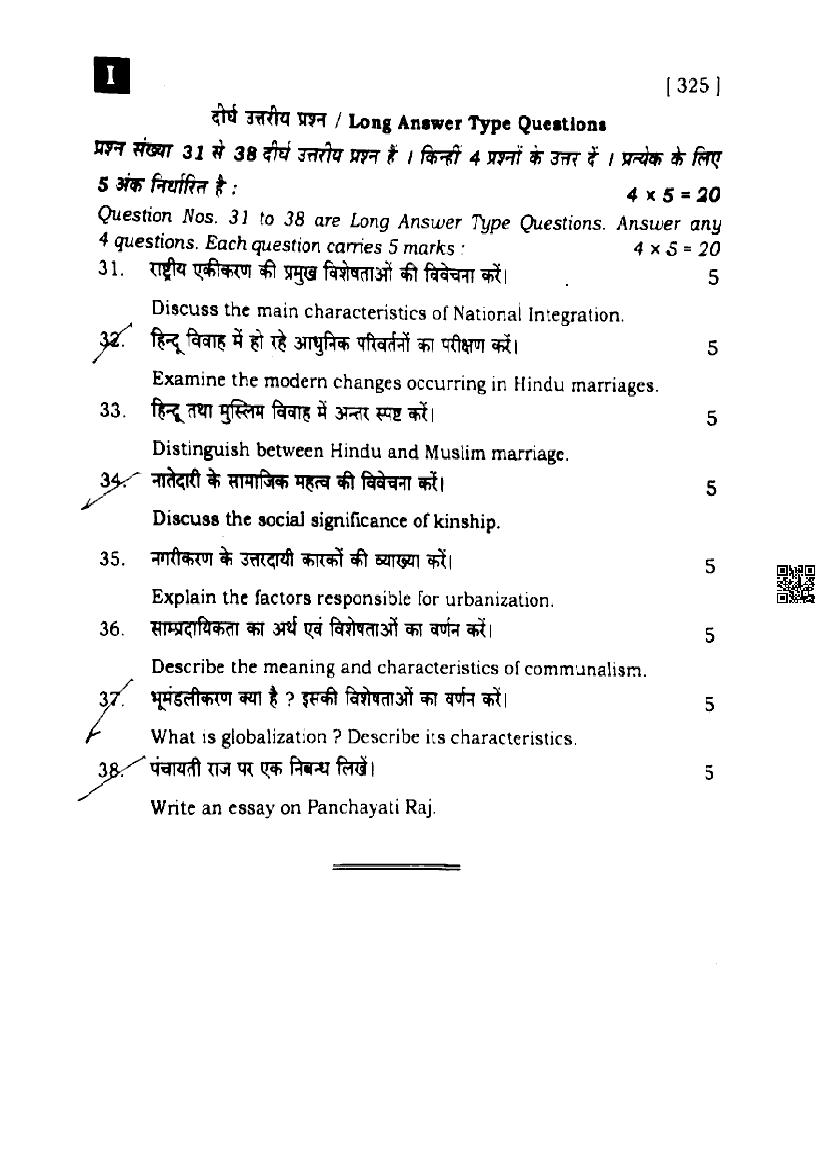 I

[ 325 ]

दीर्घ उत्तरीय प्रश्न / Long Answer Type Questions

प्रश्न संख्या 31 से 38 दीर्घ उत्तरीय प्रश्न हैं । किन्हीं 4 प्रश्नों के उत्तर दें । प्रत्येक के लिए 5 अंक निर्धारित है : $4 \times 5 = 20$

Question Nos. 31 to 38 are Long Answer Type Questions. Answer any 4 questions. Each question carries 5 marks : $4 \times 5 = 20$

31. राष्ट्रीय एकीकरण की प्रमुख विशेषताओं की विवेचना करें। 5

Discuss the main characteristics of National Integration.

32. हिन्दू विवाह में हो रहे आधुनिक परिवर्तनों का परीक्षण करें। 5

Examine the modern changes occurring in Hindu marriages.

33. हिन्दू तथा मुस्लिम विवाह में अन्तर स्पष्ट करें। 5

Distinguish between Hindu and Muslim marriage.

34. नातेदारी के सामाजिक महत्व की विवेचना करें। 5

Discuss the social significance of kinship.

35. नगरीकरण के उत्तरदायी कारकों की व्याख्या करें। 5

Explain the factors responsible for urbanization.

36. साम्प्रदायिकता का अर्थ एवं विशेषताओं का वर्णन करें। 5

Describe the meaning and characteristics of communalism.

37. भूमंडलीकरण क्या है ? इसकी विशेषताओं का वर्णन करें। 5

What is globalization ? Describe its characteristics.

38. पंचायती राज पर एक निबन्ध लिखें। 5

Write an essay on Panchayati Raj.